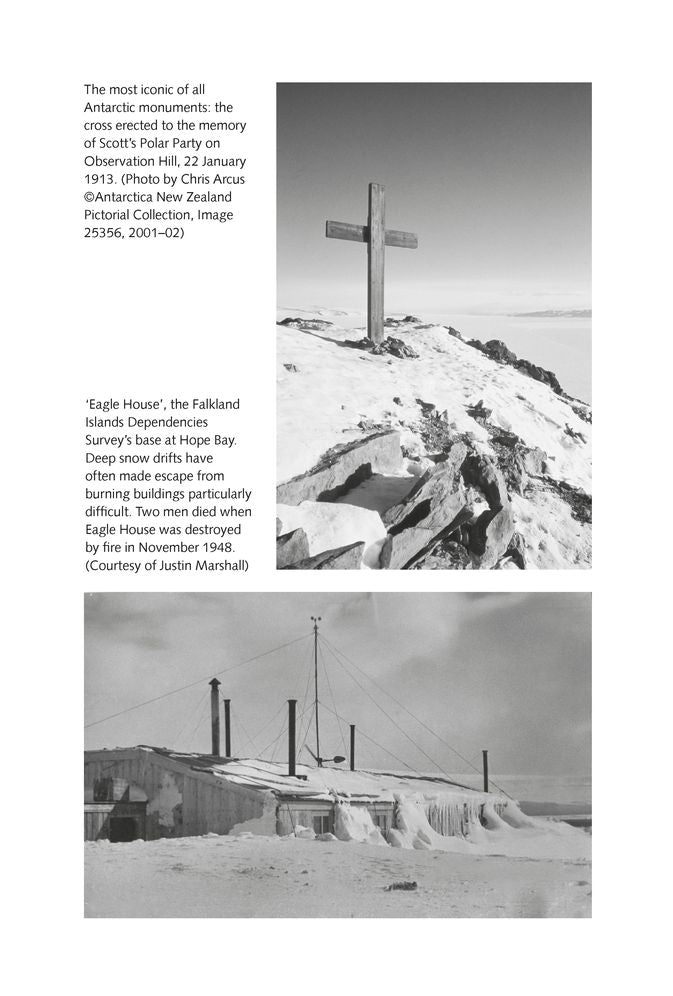 The most iconic of all Antarctic monuments: the cross erected to the memory of Scott's Polar Party on Observation Hill, 22 January 1913. (Photo by Chris Arcus ©Antarctica New Zealand Pictorial Collection, Image 25356, 2001–02)

'Eagle House', the Falkland Islands Dependencies Survey's base at Hope Bay. Deep snow drifts have often made escape from burning buildings particularly difficult. Two men died when Eagle House was destroyed by fire in November 1948. (Courtesy of Justin Marshall)